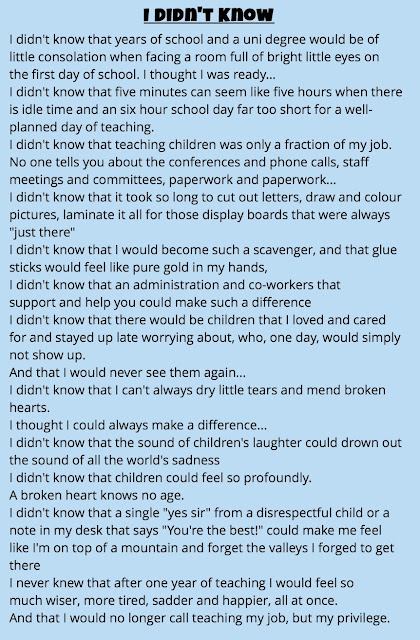 I DIDN'T KNOW

I didn't know that years of school and a uni degree would be of little consolation when facing a room full of bright little eyes on the first day of school. I thought I was ready...
I didn't know that five minutes can seem like five hours when there is idle time and an six hour school day far too short for a well-planned day of teaching.
I didn't know that teaching children was only a fraction of my job. No one tells you about the conferences and phone calls, staff meetings and committees, paperwork and paperwork...
I didn't know that it took so long to cut out letters, draw and colour pictures, laminate it all for those display boards that were always "just there"
I didn't know that I would become such a scavenger, and that glue sticks would feel like pure gold in my hands,
I didn't know that an administration and co-workers that support and help you could make such a difference
I didn't know that there would be children that I loved and cared for and stayed up late worrying about, who, one day, would simply not show up.
And that I would never see them again...
I didn't know that I can't always dry little tears and mend broken hearts.
I thought I could always make a difference...
I didn't know that the sound of children's laughter could drown out the sound of all the world's sadness
I didn't know that children could feel so profoundly.
A broken heart knows no age.
I didn't know that a single "yes sir" from a disrespectful child or a note in my desk that says "You're the best!" could make me feel like I'm on top of a mountain and forget the valleys I forged to get there
I never knew that after one year of teaching I would feel so much wiser, more tired, sadder and happier, all at once.
And that I would no longer call teaching my job, but my privilege.